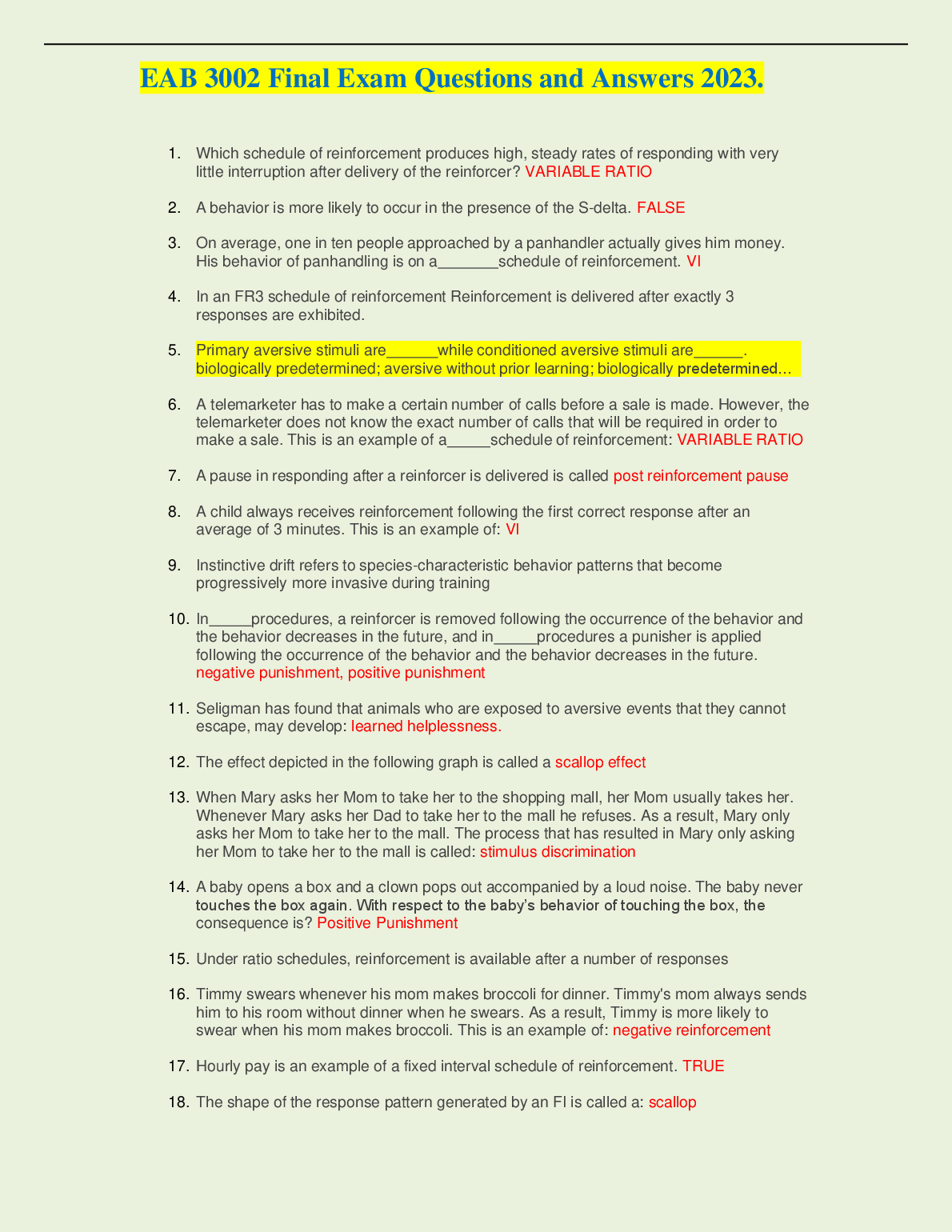 EAB 3002 Final Exam Questions and Answers 2023.

1. Which schedule of reinforcement produces high, steady rates of responding with very little interruption after delivery of the reinforcer? VARIABLE RATIO

2. A behavior is more likely to occur in the presence of the S-delta. FALSE

3. On average, one in ten people approached by a panhandler actually gives him money. His behavior of panhandling is on a_______schedule of reinforcement. VI

4. In an FR3 schedule of reinforcement Reinforcement is delivered after exactly 3 responses are exhibited.

5. Primary aversive stimuli are______while conditioned aversive stimuli are______. biologically predetermined; aversive without prior learning; biologically predetermined...

6. A telemarketer has to make a certain number of calls before a sale is made. However, the telemarketer does not know the exact number of calls that will be required in order to make a sale. This is an example of a_____schedule of reinforcement: VARIABLE RATIO

7. A pause in responding after a reinforcer is delivered is called post reinforcement pause

8. A child always receives reinforcement following the first correct response after an average of 3 minutes. This is an example of: VI

9. Instinctive drift refers to species-characteristic behavior patterns that become progressively more invasive during training

10. In_____procedures, a reinforcer is removed following the occurrence of the behavior and the behavior decreases in the future, and in_____procedures a punisher is applied following the occurrence of the behavior and the behavior decreases in the future. negative punishment, positive punishment

11. Seligman has found that animals who are exposed to aversive events that they cannot escape, may develop: learned helplessness.

12. The effect depicted in the following graph is called a scallop effect

13. When Mary asks her Mom to take her to the shopping mall, her Mom usually takes her. Whenever Mary asks her Dad to take her to the mall he refuses. As a result, Mary only asks her Mom to take her to the mall. The process that has resulted in Mary only asking her Mom to take her to the mall is called: stimulus discrimination

14. A baby opens a box and a clown pops out accompanied by a loud noise. The baby never touches the box again. With respect to the baby's behavior of touching the box, the consequence is? Positive Punishment

15. Under ratio schedules, reinforcement is available after a number of responses

16. Timmy swears whenever his mom makes broccoli for dinner. Timmy's mom always sends him to his room without dinner when he swears. As a result, Timmy is more likely to swear when his mom makes broccoli. This is an example of: negative reinforcement

17. Hourly pay is an example of a fixed interval schedule of reinforcement. TRUE

18. The shape of the response pattern generated by an FI is called a: scallop